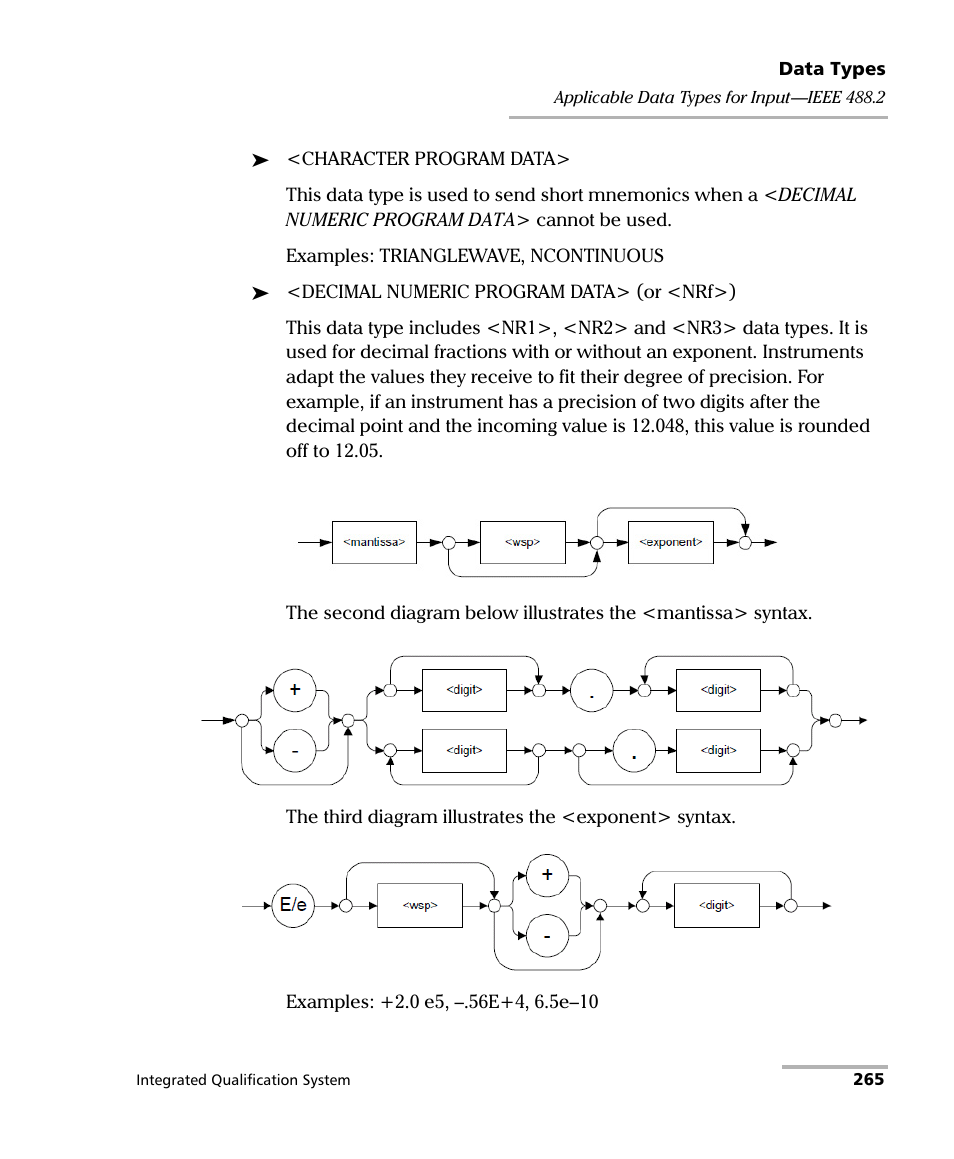 Data Types
Applicable Data Types for Input—IEEE 488.2

➤ <CHARACTER PROGRAM DATA>

This data type is used to send short mnemonics when a <DECIMAL NUMERIC PROGRAM DATA> cannot be used.

Examples: TRIANGLEWAVE, NCONTINUOUS

➤ <DECIMAL NUMERIC PROGRAM DATA> (or <NRf>)

This data type includes <NR1>, <NR2> and <NR3> data types. It is used for decimal fractions with or without an exponent. Instruments adapt the values they receive to fit their degree of precision. For example, if an instrument has a precision of two digits after the decimal point and the incoming value is 12.048, this value is rounded off to 12.05.

<mantissa> <wsp> <exponent>

The second diagram below illustrates the <mantissa> syntax.

+ - <digit> . <digit> <digit> . <digit>

The third diagram illustrates the <exponent> syntax.

E/e <wsp> + - <digit>

Examples: +2.0 e5, –.56E+4, 6.5e–10

Integrated Qualification System 265